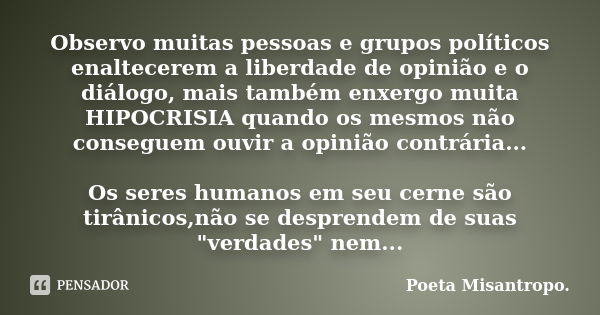 Observo muitas pessoas e grupos políticos enaltecerem a liberdade de opinião e o diálogo, mais também enxergo muita HIPOCRISIA quando os mesmos não conseguem ouvir a opinião contrária...

Os seres humanos em seu cerne são tirânicos,não se desprendem de suas "verdades" nem...

PENSADOR

Poeta Misantropo.